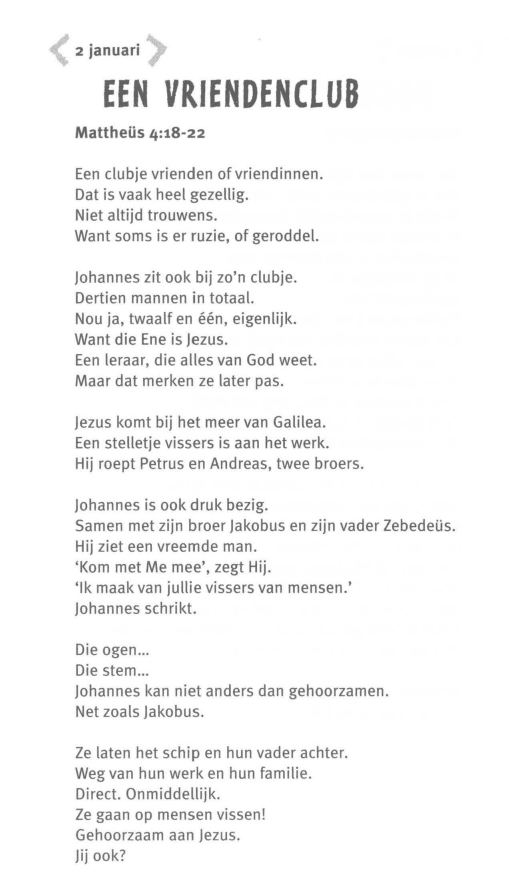 2 januari

EEN VRIENDENCLUB

Mattheüs 4:18-22

Een clubje vrienden of vriendinnen.
Dat is vaak heel gezellig.
Niet altijd trouwens.
Want soms is er ruzie, of geroddel.

Johannes zit ook bij zo'n clubje.
Dertien mannen in totaal.
Nou ja, twaalf en één, eigenlijk.
Want die Ene is Jezus.
Een leraar, die alles van God weet.
Maar dat merken ze later pas.

Jezus komt bij het meer van Galilea.
Een stelletje vissers is aan het werk.
Hij roept Petrus en Andreas, twee broers.

Johannes is ook druk bezig.
Samen met zijn broer Jakobus en zijn vader Zebedeüs.
Hij ziet een vreemde man.
'Kom met Me mee', zegt Hij.
'Ik maak van jullie vissers van mensen.'
Johannes schrikt.

Die ogen...
Die stem...
Johannes kan niet anders dan gehoorzamen.
Net zoals Jakobus.

Ze laten het schip en hun vader achter.
Weg van hun werk en hun familie.
Direct. Onmiddellijk.
Ze gaan op mensen vissen!
Gehoorzaam aan Jezus.
Jij ook?